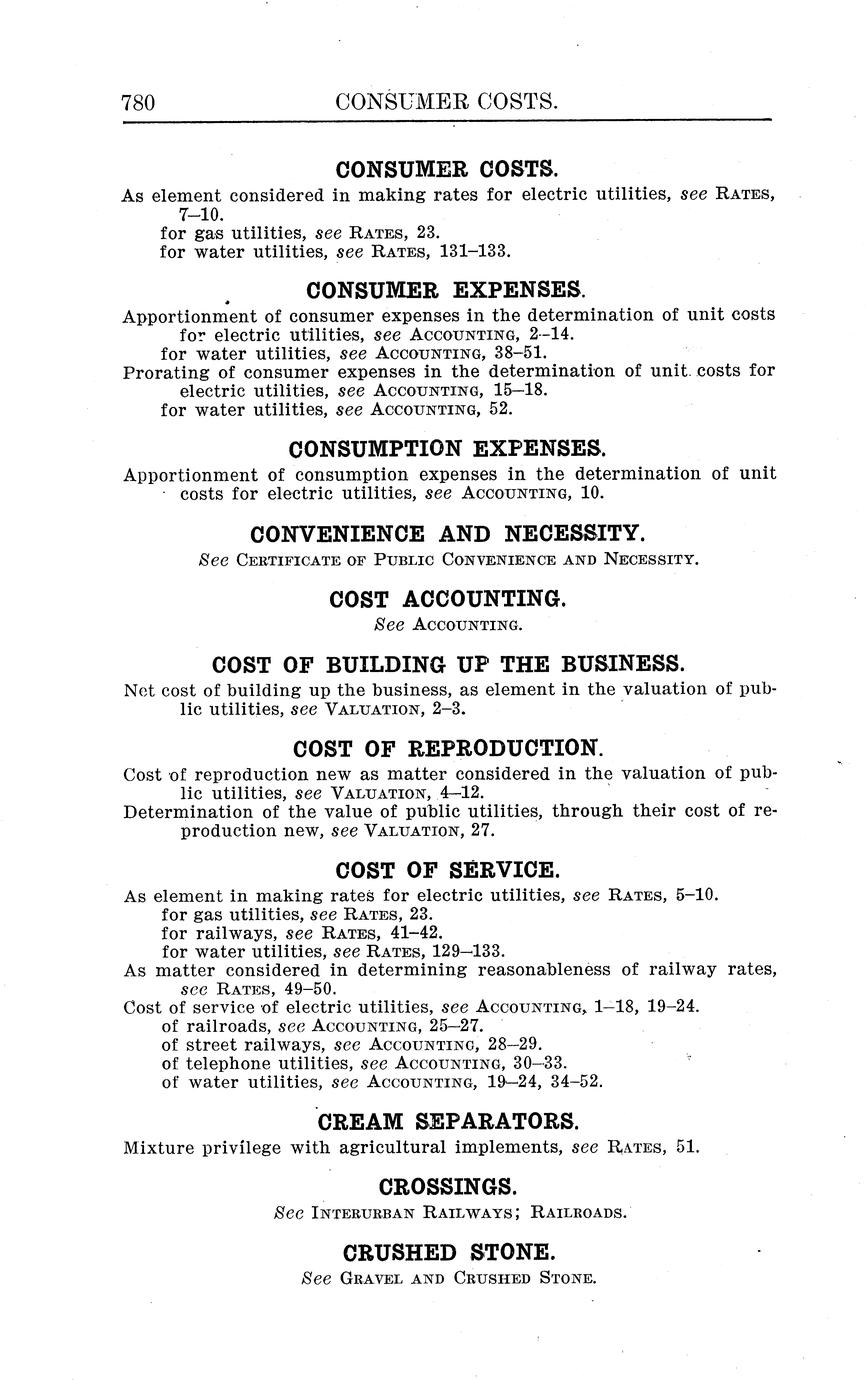 780 CONSUMER COSTS.

CONSUMER COSTS.

As element considered in making rates for electric utilities, see RATES, 7–10.
for gas utilities, see RATES, 23.
for water utilities, see RATES, 131–133.

CONSUMER EXPENSES.

Apportionment of consumer expenses in the determination of unit costs for electric utilities, see ACCOUNTING, 2–14.
for water utilities, see ACCOUNTING, 38–51.
Prorating of consumer expenses in the determination of unit costs for electric utilities, see ACCOUNTING, 15–18.
for water utilities, see ACCOUNTING, 52.

CONSUMPTION EXPENSES.

Apportionment of consumption expenses in the determination of unit costs for electric utilities, see ACCOUNTING, 10.

CONVENIENCE AND NECESSITY.

See CERTIFICATE OF PUBLIC CONVENIENCE AND NECESSITY.

COST ACCOUNTING.

See ACCOUNTING.

COST OF BUILDING UP THE BUSINESS.

Net cost of building up the business, as element in the valuation of public utilities, see VALUATION, 2–3.

COST OF REPRODUCTION.

Cost of reproduction new as matter considered in the valuation of public utilities, see VALUATION, 4–12.
Determination of the value of public utilities, through their cost of reproduction new, see VALUATION, 27.

COST OF SERVICE.

As element in making rates for electric utilities, see RATES, 5–10.
for gas utilities, see RATES, 23.
for railways, see RATES, 41–42.
for water utilities, see RATES, 129–133.
As matter considered in determining reasonableness of railway rates, see RATES, 49–50.
Cost of service of electric utilities, see ACCOUNTING, 1–18, 19–24.
of railroads, see ACCOUNTING, 25–27.
of street railways, see ACCOUNTING, 28–29.
of telephone utilities, see ACCOUNTING, 30–33.
of water utilities, see ACCOUNTING, 19–24, 34–52.

CREAM SEPARATORS.

Mixture privilege with agricultural implements, see RATES, 51.

CROSSINGS.

See INTERURBAN RAILWAYS; RAILROADS.

CRUSHED STONE.

See GRAVEL AND CRUSHED STONE.